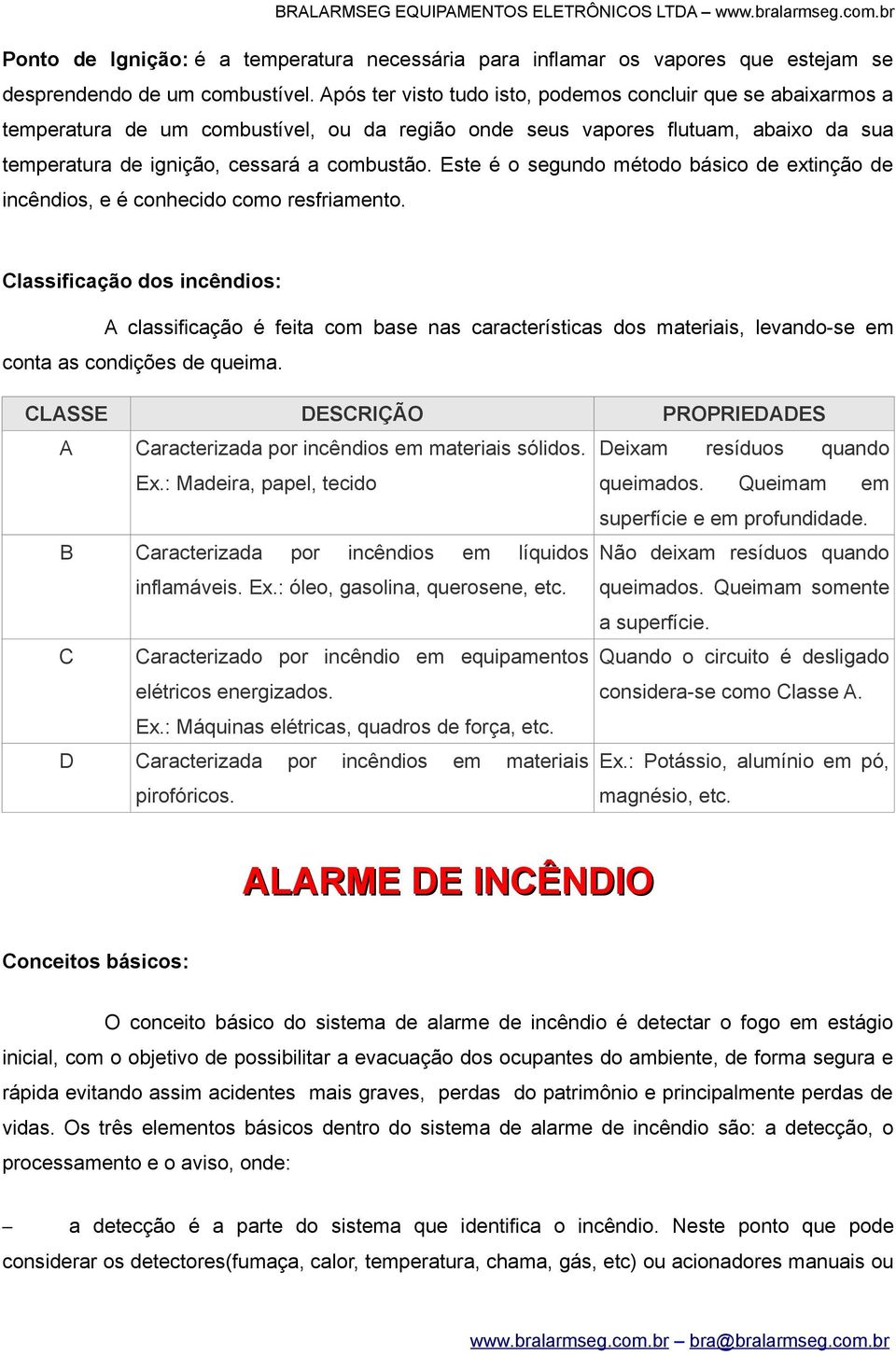 BRALARMSEG EQUIPAMENTOS ELETRÔNICOS LTDA – www.bralarmseg.com.br

Ponto de Ignição: é a temperatura necessária para inflamar os vapores que estejam se desprendendo de um combustível. Após ter visto tudo isto, podemos concluir que se abaixarmos a temperatura de um combustível, ou da região onde seus vapores flutuam, abaixo da sua temperatura de ignição, cessará a combustão. Este é o segundo método básico de extinção de incêndios, e é conhecido como resfriamento.

Classificação dos incêndios:

A classificação é feita com base nas características dos materiais, levando-se em conta as condições de queima.

| CLASSE | DESCRIÇÃO | PROPRIEDADES |
|---|---|---|
| A | Caracterizada por incêndios em materiais sólidos. Ex.: Madeira, papel, tecido | Deixam resíduos quando queimados. Queimam em superfície e em profundidade. |
| B | Caracterizada por incêndios em líquidos inflamáveis. Ex.: óleo, gasolina, querosene, etc. | Não deixam resíduos quando queimados. Queimam somente a superfície. |
| C | Caracterizado por incêndio em equipamentos elétricos energizados. Ex.: Máquinas elétricas, quadros de força, etc. | Quando o circuito é desligado considera-se como Classe A. |
| D | Caracterizada por incêndios em materiais pirofóricos. | Ex.: Potássio, alumínio em pó, magnésio, etc. |

ALARME DE INCÊNDIO

Conceitos básicos:

O conceito básico do sistema de alarme de incêndio é detectar o fogo em estágio inicial, com o objetivo de possibilitar a evacuação dos ocupantes do ambiente, de forma segura e rápida evitando assim acidentes mais graves, perdas do patrimônio e principalmente perdas de vidas. Os três elementos básicos dentro do sistema de alarme de incêndio são: a detecção, o processamento e o aviso, onde:

– a detecção é a parte do sistema que identifica o incêndio. Neste ponto que pode considerar os detectores(fumaça, calor, temperatura, chama, gás, etc) ou acionadores manuais ou

www.bralarmseg.com.br – bra@bralarmseg.com.br